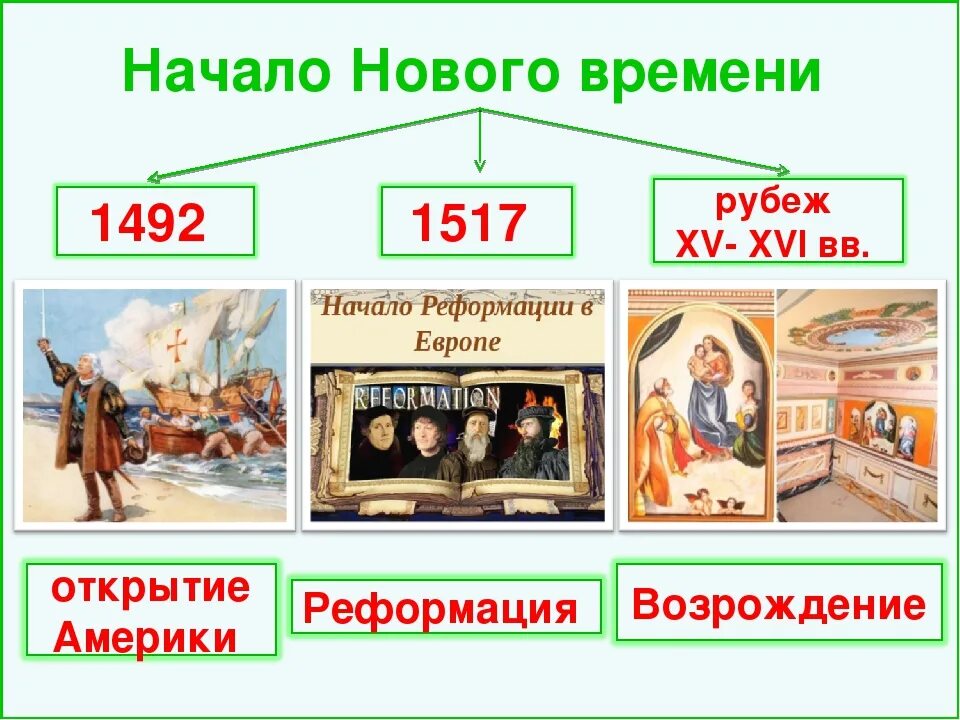 Начало Нового времени

1492

1517

рубеж XV- XVI вв.

Начало Реформации в Европе

REFORMATION

открытие Америки

Реформация

Возрождение